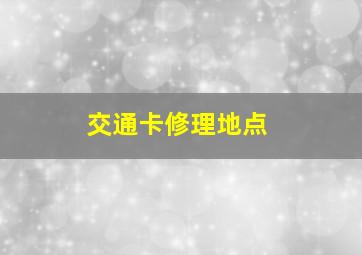 交通卡修理地点